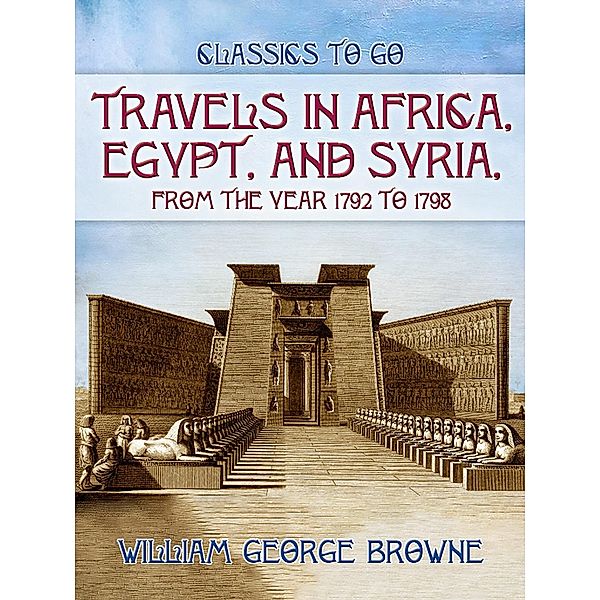 CLASSICS TO GO

TRAVELS IN AFRICA, EGYPT, AND SYRIA,

FROM THE YEAR 1792 TO 1798

WILLIAM GEORGE BROWNE